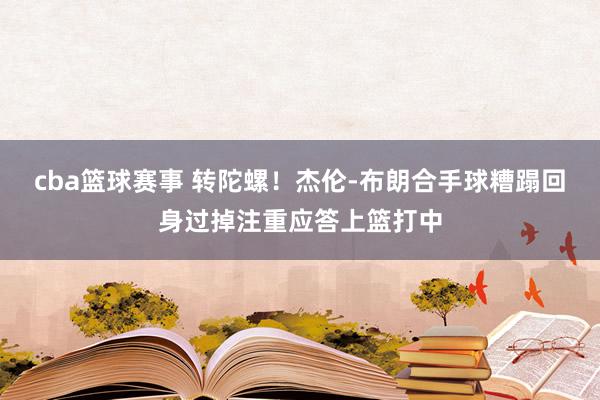 cba篮球赛事 转陀螺！杰伦-布朗合手球糟蹋回身过掉注重应答上篮打中